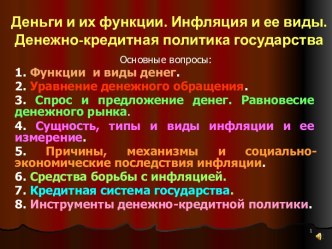 Деньги и их функции. Инфляция и ее виды. Денежно-кредитная политика государства

Основные вопросы:

1. Функции и виды денег.
2. Уравнение денежного обращения.
3. Спрос и предложение денег. Равновесие денежного рынка.
4. Сущность, типы и виды инфляции и ее измерение.
5. Причины, механизмы и социально-экономические последствия инфляции.
6. Средства борьбы с инфляцией.
7. Кредитная система государства.
8. Инструменты денежно-кредитной политики.

1